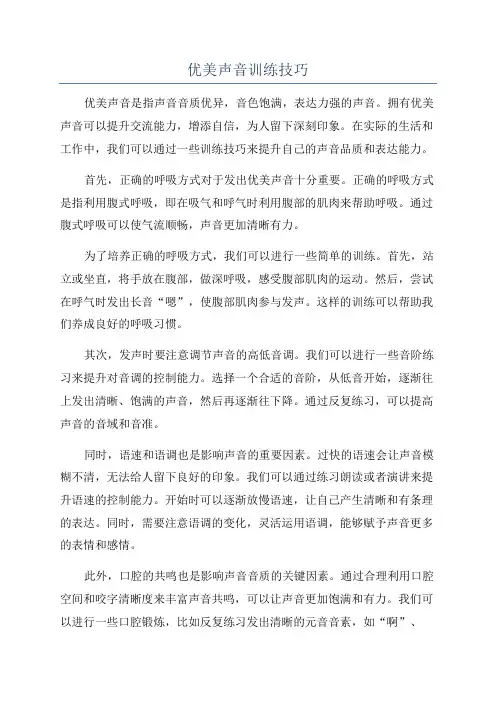 优美声音训练技巧

优美声音是指声音音质优异，音色饱满，表达力强的声音。拥有优美声音可以提升交流能力，增添自信，为人留下深刻印象。在实际的生活和工作中，我们可以通过一些训练技巧来提升自己的声音品质和表达能力。

首先，正确的呼吸方式对于发出优美声音十分重要。正确的呼吸方式是指利用腹式呼吸，即在吸气和呼气时利用腹部的肌肉来帮助呼吸。通过腹式呼吸可以使气流顺畅，声音更加清晰有力。

为了培养正确的呼吸方式，我们可以进行一些简单的训练。首先，站立或坐直，将手放在腹部，做深呼吸，感受腹部肌肉的运动。然后，尝试在呼气时发出长音“嗯”，使腹部肌肉参与发声。这样的训练可以帮助我们养成良好的呼吸习惯。

其次，发声时要注意调节声音的高低音调。我们可以进行一些音阶练习来提升对音调的控制能力。选择一个合适的音阶，从低音开始，逐渐往上发出清晰、饱满的声音，然后再逐渐往下降。通过反复练习，可以提高声音的音域和音准。

同时，语速和语调也是影响声音的重要因素。过快的语速会让声音模糊不清，无法给人留下良好的印象。我们可以通过练习朗读或者演讲来提升语速的控制能力。开始时可以逐渐放慢语速，让自己产生清晰和有条理的表达。同时，需要注意语调的变化，灵活运用语调，能够赋予声音更多的表情和感情。

此外，口腔的共鸣也是影响声音音质的关键因素。通过合理利用口腔空间和咬字清晰度来丰富声音共鸣，可以让声音更加饱满和有力。我们可以进行一些口腔锻炼，比如反复练习发出清晰的元音音素，如“啊”、